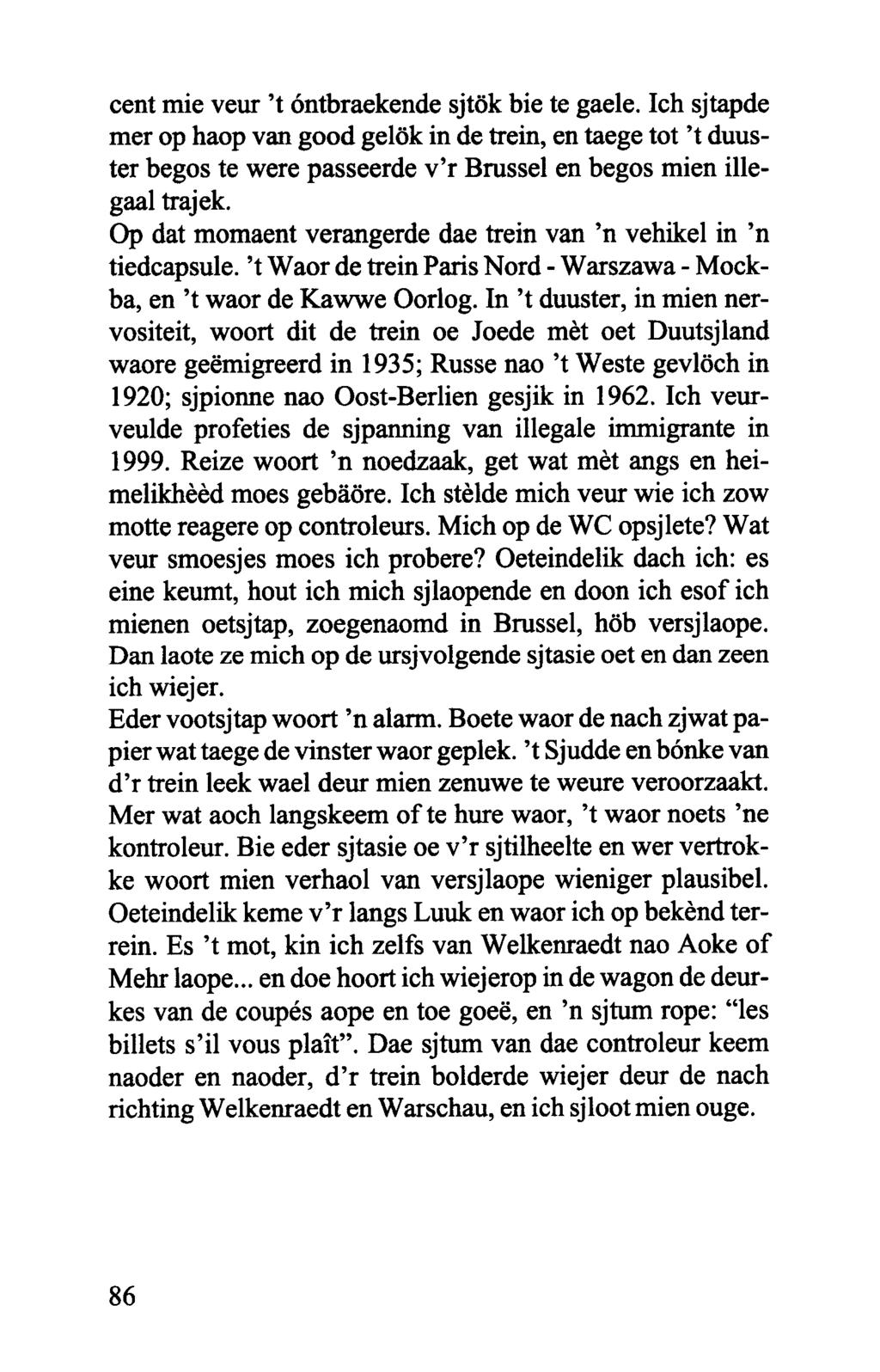 cent mie veur 't óntbraekende sjtök bie te gaele. Ich sjtapde mer op haop van good gelök in de trein, en taege tot 't duuster begos te were passeerde v'r Brussel en begos mien illegaal trajek.
Op dat momaent verangerde dae trein van 'n vehikel in 'n tiedcapsule. 't Waor de trein Paris Nord - Warszawa - Mockba, en 't waor de Kawwe Oorlog. In 't duuster, in mien nervositeit, woort dit de trein oe Joede mèt oet Duutsjland waore geëmigreerd in 1935; Russe nao 't Weste gevlöch in 1920; sjpionne nao Oost-Berlien gesjik in 1962. Ich veurveulde profeties de sjpanning van illegale immigrante in 1999. Reize woort 'n noedzaak, get wat mèt angs en heimelikhèèd moes gebäöre. Ich stèlde mich veur wie ich zow motte reagere op controleurs. Mich op de WC opsjlete? Wat veur smoesjes moes ich probere? Oeteindelik dach ich: es eine keumt, hout ich mich sjlaopende en doon ich esof ich mienen oetsjtap, zoegenaomd in Brussel, höb versjlaope. Dan laote ze mich op de ursjvolgende sjtasie oet en dan zeen ich wiejer.
Eder vootsjtap woort 'n alarm. Boete waor de nach zjwat papier wat taege de vinster waor geplek. 't Sjudde en bónke van d'r trein leek wael deur mien zenuwe te weure veroorzaakt. Mer wat aoch langskeem of te hure waor, 't waor noets 'ne kontroleur. Bie eder sjtasie oe v'r sjtilheelte en wer vertrokke woort mien verhaol van versjlaope wieniger plausibel. Oeteindelik keme v'r langs Luuk en waor ich op bekènd terrein. Es 't mot, kin ich zelfs van Welkenraedt nao Aoke of Mehr laope... en doe hoort ich wiejerop in de wagon de deurkes van de coupés aope en toe goeë, en 'n sjtum rope: "les billets s'il vous plaît". Dae sjtum van dae controleur keem naoder en naoder, d'r trein bolderde wiejer deur de nach richting Welkenraedt en Warschau, en ich sjloot mien ouge.

86